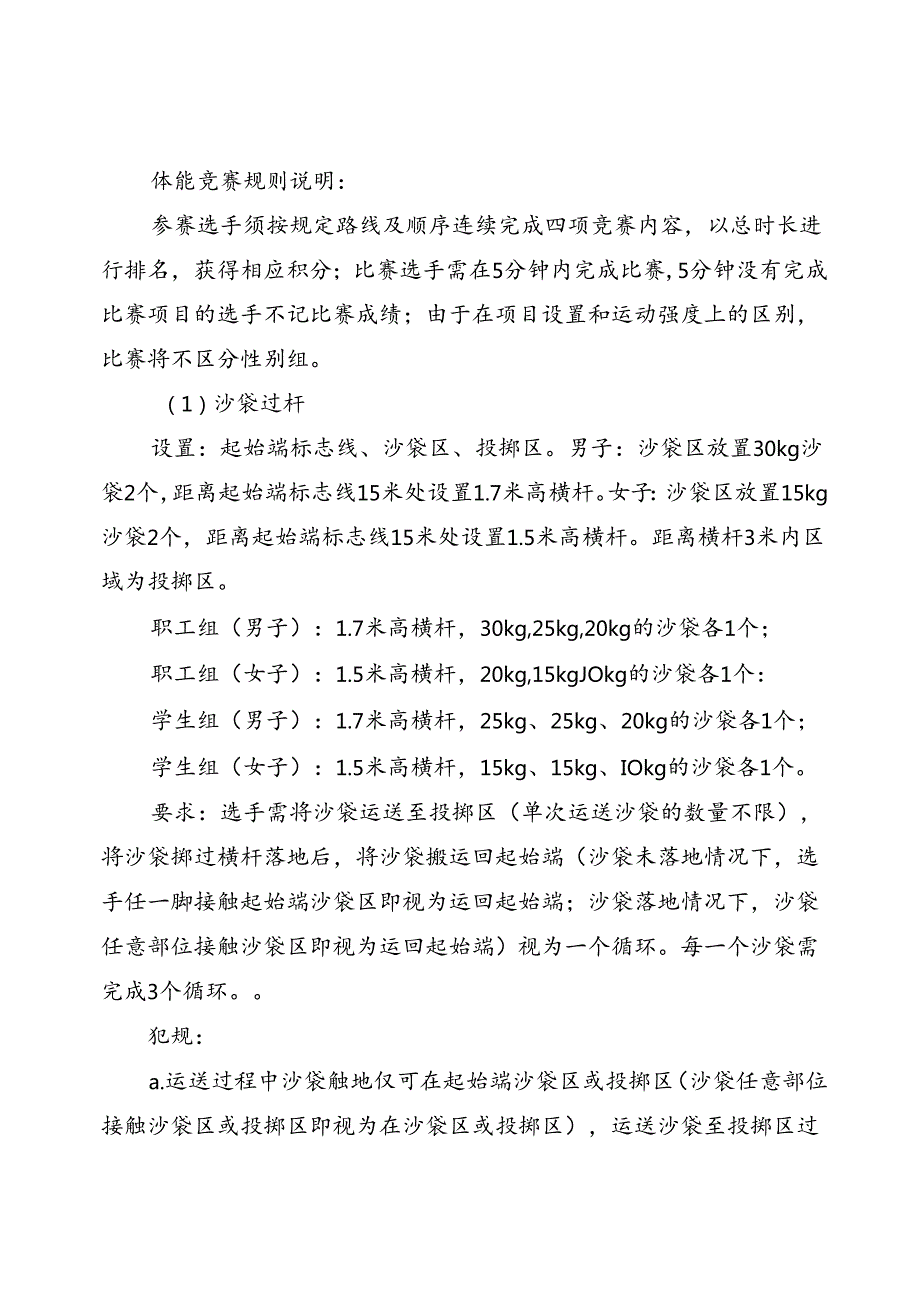 体能竞赛规则说明：

参赛选手须按规定路线及顺序连续完成四项竞赛内容，以总时长进行排名，获得相应积分；比赛选手需在5分钟内完成比赛，5分钟没有完成比赛项目的选手不记比赛成绩；由于在项目设置和运动强度上的区别，比赛将不区分性别组。

（1）沙袋过杆

设置：起始端标志线、沙袋区、投掷区。男子：沙袋区放置30kg沙袋2个，距离起始端标志线15米处设置1.7米高横杆。女子：沙袋区放置15kg沙袋2个，距离起始端标志线15米处设置1.5米高横杆。距离横杆3米内区域为投掷区。

职工组（男子）：1.7米高横杆，30kg,25kg,20kg的沙袋各1个；

职工组（女子）：1.5米高横杆，20kg,15kgJOkg的沙袋各1个：

学生组（男子）：1.7米高横杆，25kg、25kg、20kg的沙袋各1个；

学生组（女子）：1.5米高横杆，15kg、15kg、IOkg的沙袋各1个。

要求：选手需将沙袋运送至投掷区（单次运送沙袋的数量不限），将沙袋掷过横杆落地后，将沙袋搬运回起始端（沙袋未落地情况下，选手任一脚接触起始端沙袋区即视为运回起始端；沙袋落地情况下，沙袋任意部位接触沙袋区即视为运回起始端）视为一个循环。每一个沙袋需完成3个循环。。

犯规：

a.运送过程中沙袋触地仅可在起始端沙袋区或投掷区（沙袋任意部位接触沙袋区或投掷区即视为在沙袋区或投掷区），运送沙袋至投掷区过